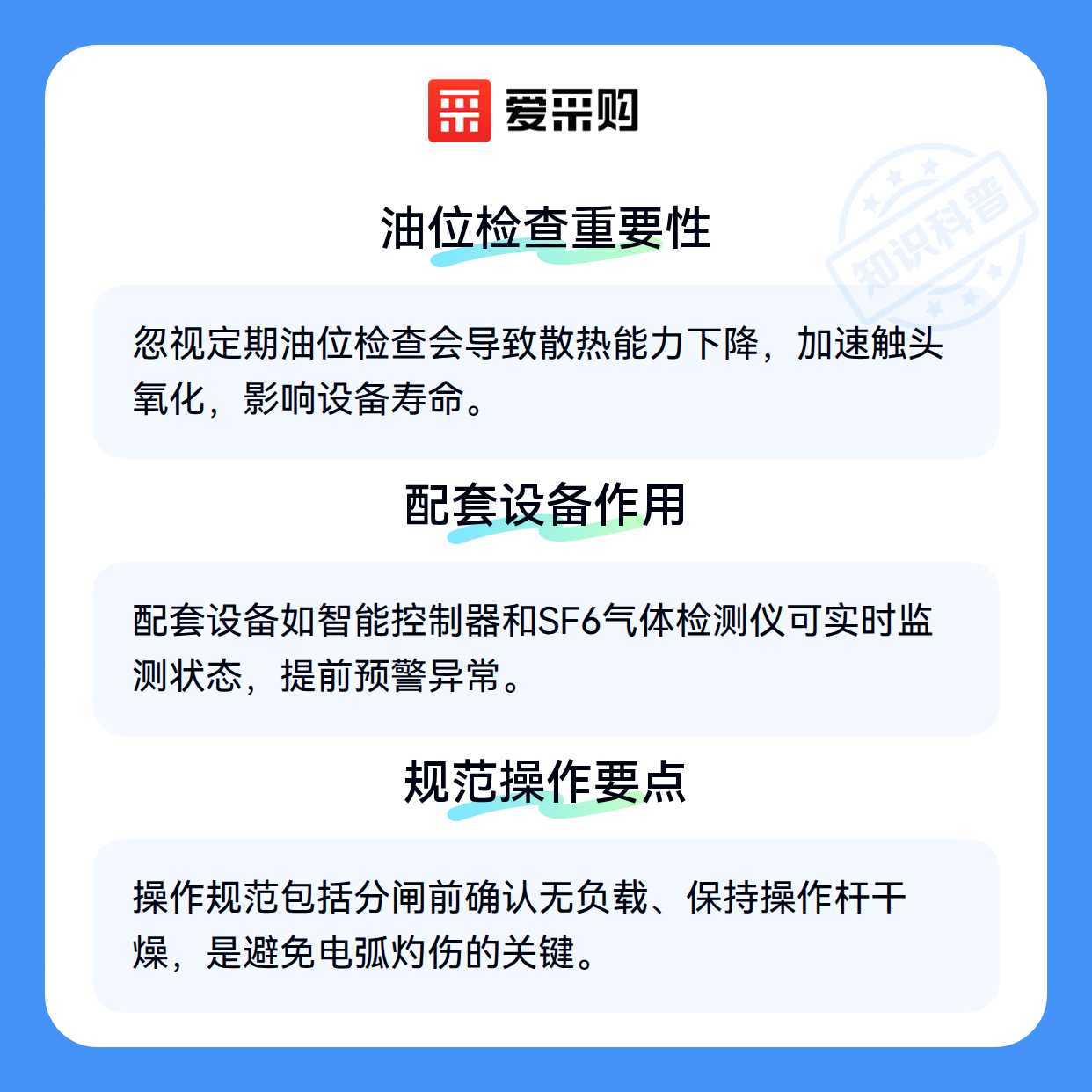 爱采购

油位检查重要性

忽视定期油位检查会导致散热能力下降，加速触头氧化，影响设备寿命。

配套设备作用

配套设备如智能控制器和SF6气体检测仪可实时监测状态，提前预警异常。

规范操作要点

操作规范包括分闸前确认无负载、保持操作杆干燥，是避免电弧灼伤的关键。

知识科普